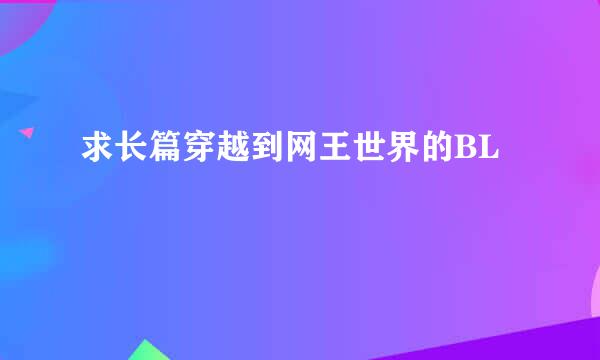 求长篇穿越到网王世界的BL